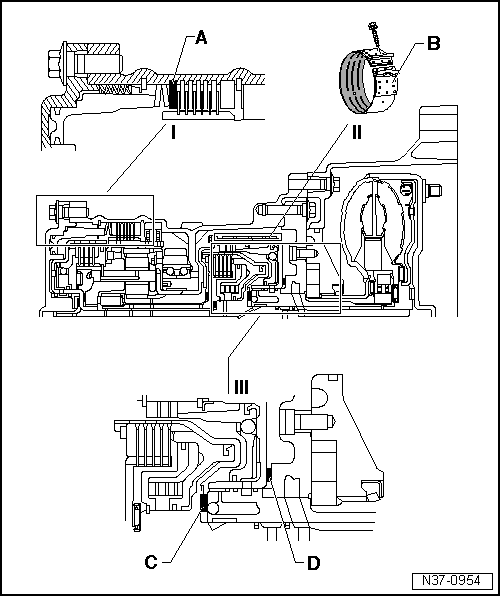 A
B
I
II
III
C
D
N37-0954